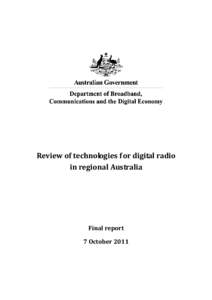 Australian Government

Department of Broadband, Communications and the Digital Economy

Review of technologies for digital radio in regional Australia

Final report

7 October 2011